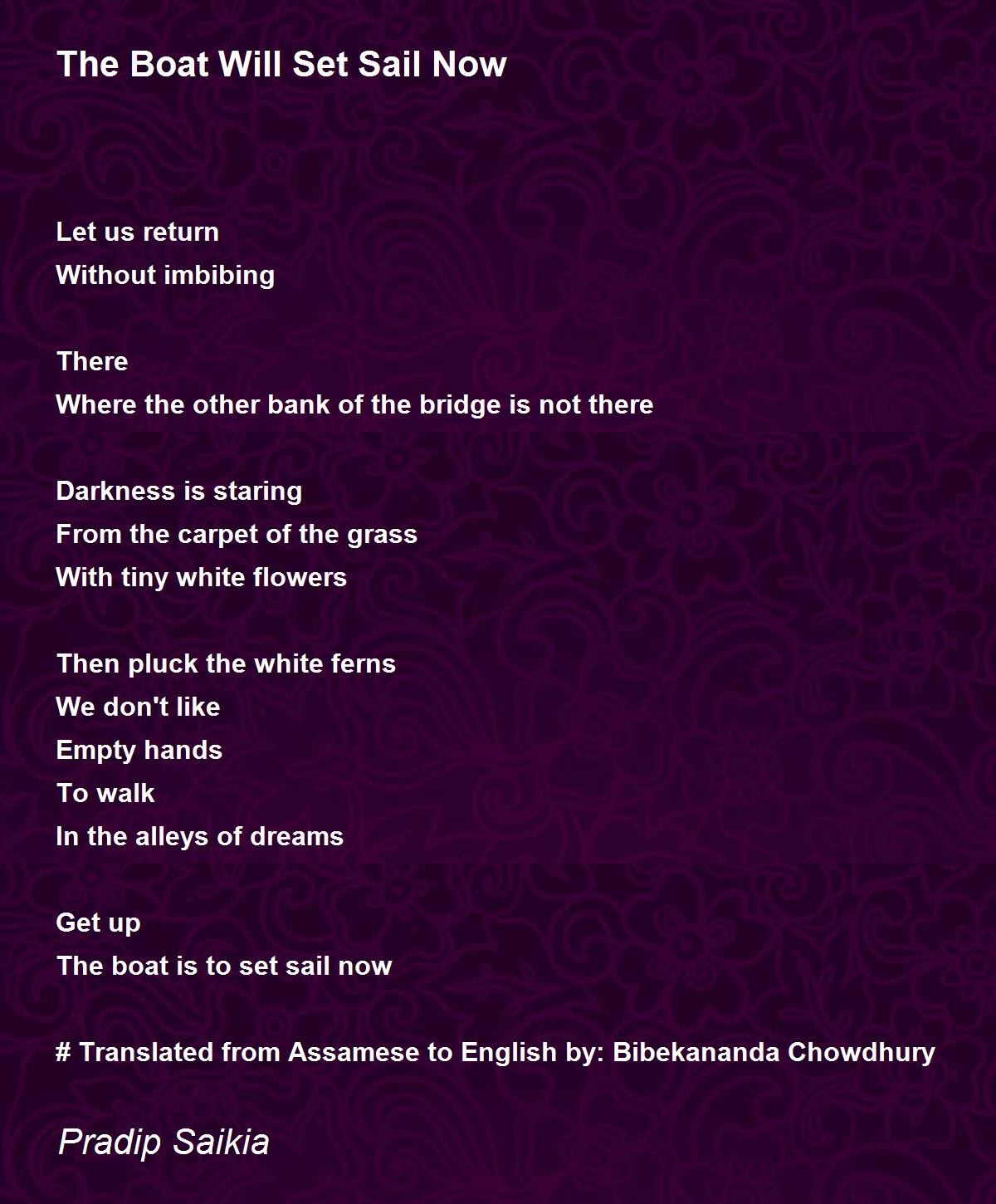 The Boat Will Set Sail Now

Let us return
Without imbibing

There
Where the other bank of the bridge is not there

Darkness is staring
From the carpet of the grass
With tiny white flowers

Then pluck the white ferns
We don't like
Empty hands
To walk
In the alleys of dreams

Get up
The boat is to set sail now

# Translated from Assamese to English by: Bibekananda Chowdhury

Pradip Saikia